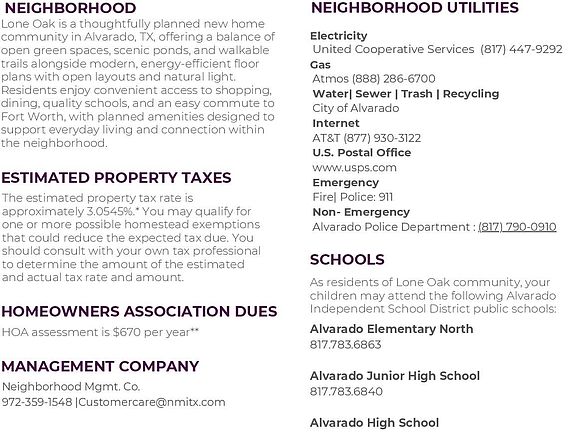 NEIGHBORHOOD

Lone Oak is a thoughtfully planned new home community in Alvarado, TX, offering a balance of open green spaces, scenic ponds, and walkable trails alongside modern, energy-efficient floor plans with open layouts and natural light. Residents enjoy convenient access to shopping, dining, quality schools, and an easy commute to Fort Worth, with planned amenities designed to support everyday living and connection within the neighborhood.

ESTIMATED PROPERTY TAXES

The estimated property tax rate is approximately 3.0545%.* You may qualify for one or more possible homestead exemptions that could reduce the expected tax due. You should consult with your own tax professional to determine the amount of the estimated and actual tax rate and amount.

HOMEOWNERS ASSOCIATION DUES

HOA assessment is $670 per year**

MANAGEMENT COMPANY

Neighborhood Mgmt. Co.
972-359-1548 |Customercare@nmitx.com

NEIGHBORHOOD UTILITIES

Electricity
United Cooperative Services (817) 447-9292
Gas
Atmos (888) 286-6700
Water| Sewer | Trash | Recycling
City of Alvarado
Internet
AT&T (877) 930-3122
U.S. Postal Office
www.usps.com
Emergency
Fire| Police: 911
Non- Emergency
Alvarado Police Department : (817) 790-0910

SCHOOLS

As residents of Lone Oak community, your children may attend the following Alvarado Independent School District public schools:

Alvarado Elementary North
817.783.6863

Alvarado Junior High School
817.783.6840

Alvarado High School